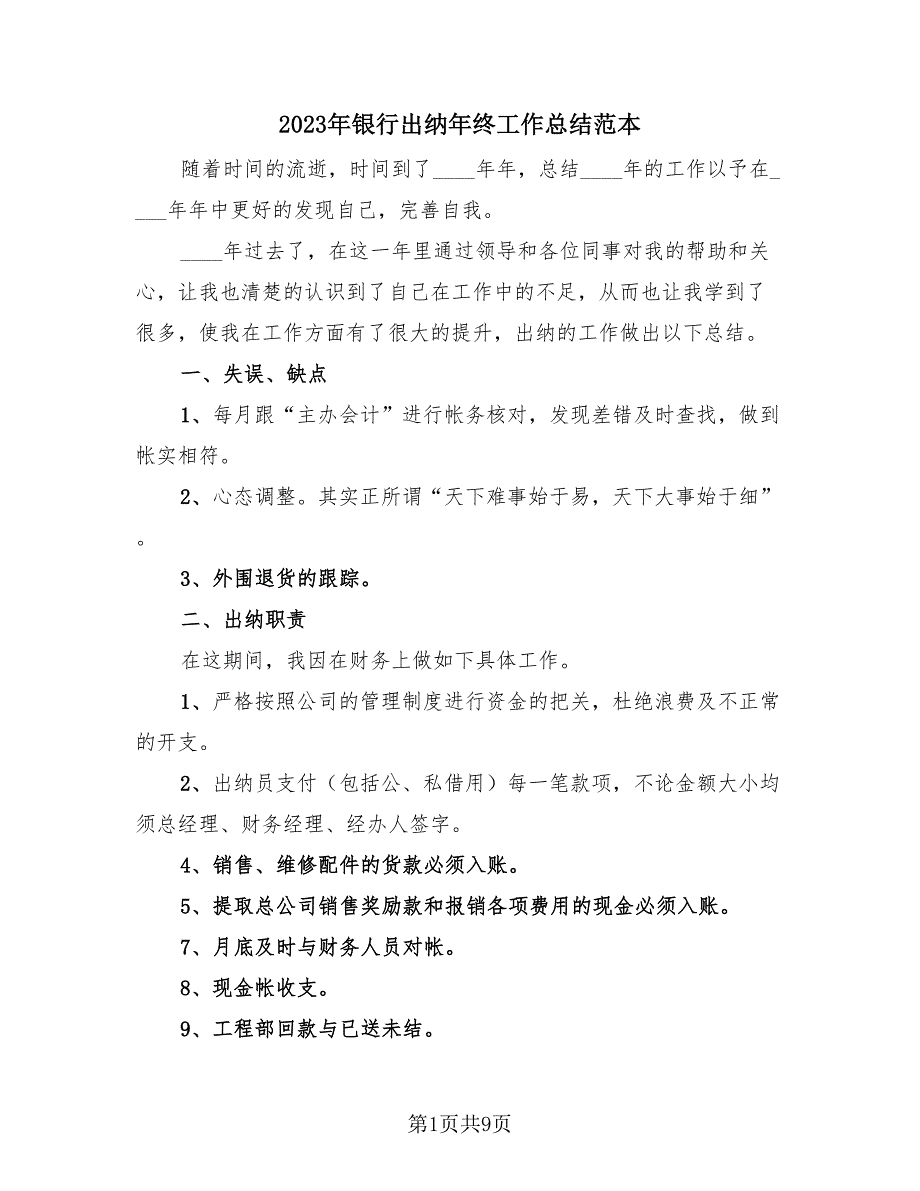 2023年银行出纳年终工作总结范本

随着时间的流逝，时间到了____年年，总结____年的工作以予在____年年中更好的发现自己，完善自我。

____年过去了，在这一年里通过领导和各位同事对我的帮助和关心，让我也清楚的认识到了自己在工作中的不足，从而也让我学到了很多，使我在工作方面有了很大的提升，出纳的工作做出以下总结。

一、失误、缺点

1、每月跟“主办会计”进行帐务核对，发现差错及时查找，做到帐实相符。

2、心态调整。其实正所谓“天下难事始于易，天下大事始于细”。

3、外围退货的跟踪。

二、出纳职责

在这期间，我因在财务上做如下具体工作。

1、严格按照公司的管理制度进行资金的把关，杜绝浪费及不正常的开支。

2、出纳员支付（包括公、私借用）每一笔款项，不论金额大小均须总经理、财务经理、经办人签字。

4、销售、维修配件的货款必须入账。

5、提取总公司销售奖励款和报销各项费用的现金必须入账。

7、月底及时与财务人员对帐。

8、现金帐收支。

9、工程部回款与已送未结。

第1页共9页